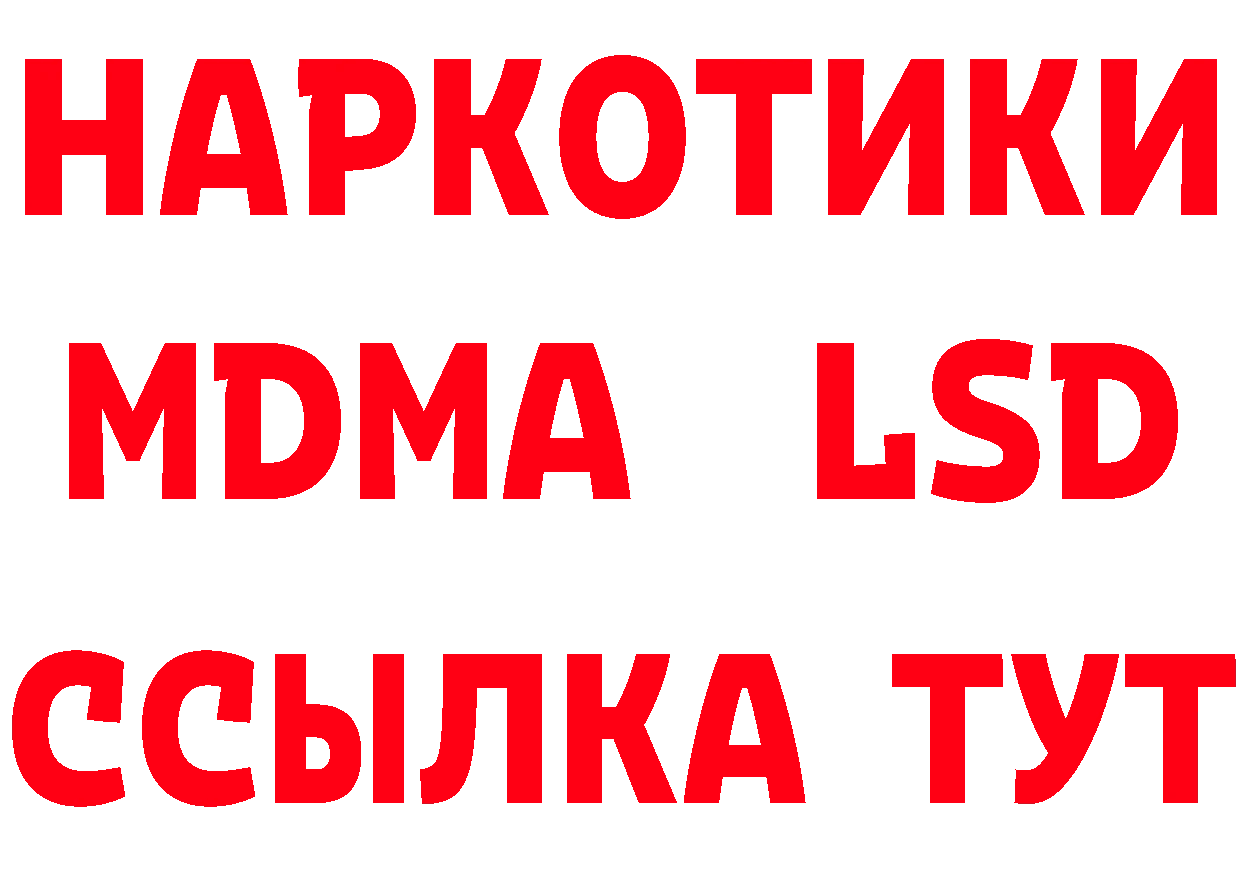 НАРКОТИКИ
MDMA LSD
ССЫЛКА ТУТ